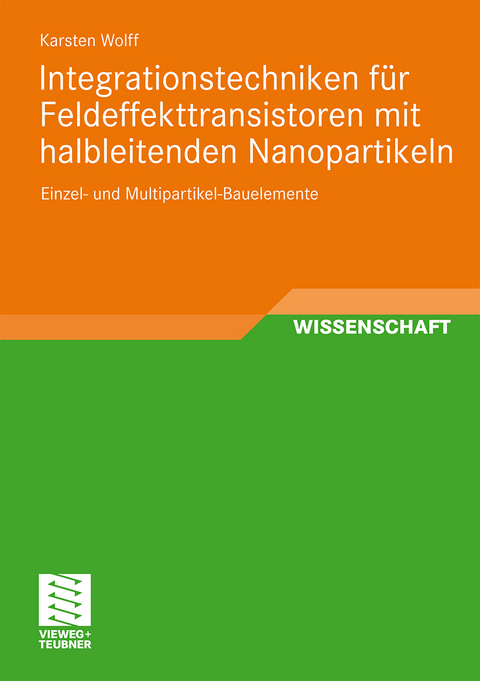 Karsten Wolff

Integrationstechniken für Feldeffekttransistoren mit halbleitenden Nanopartikeln

Einzel- und Multipartikel-Bauelemente

WISSENSCHAFT

VIEWEG+
TEUBNER